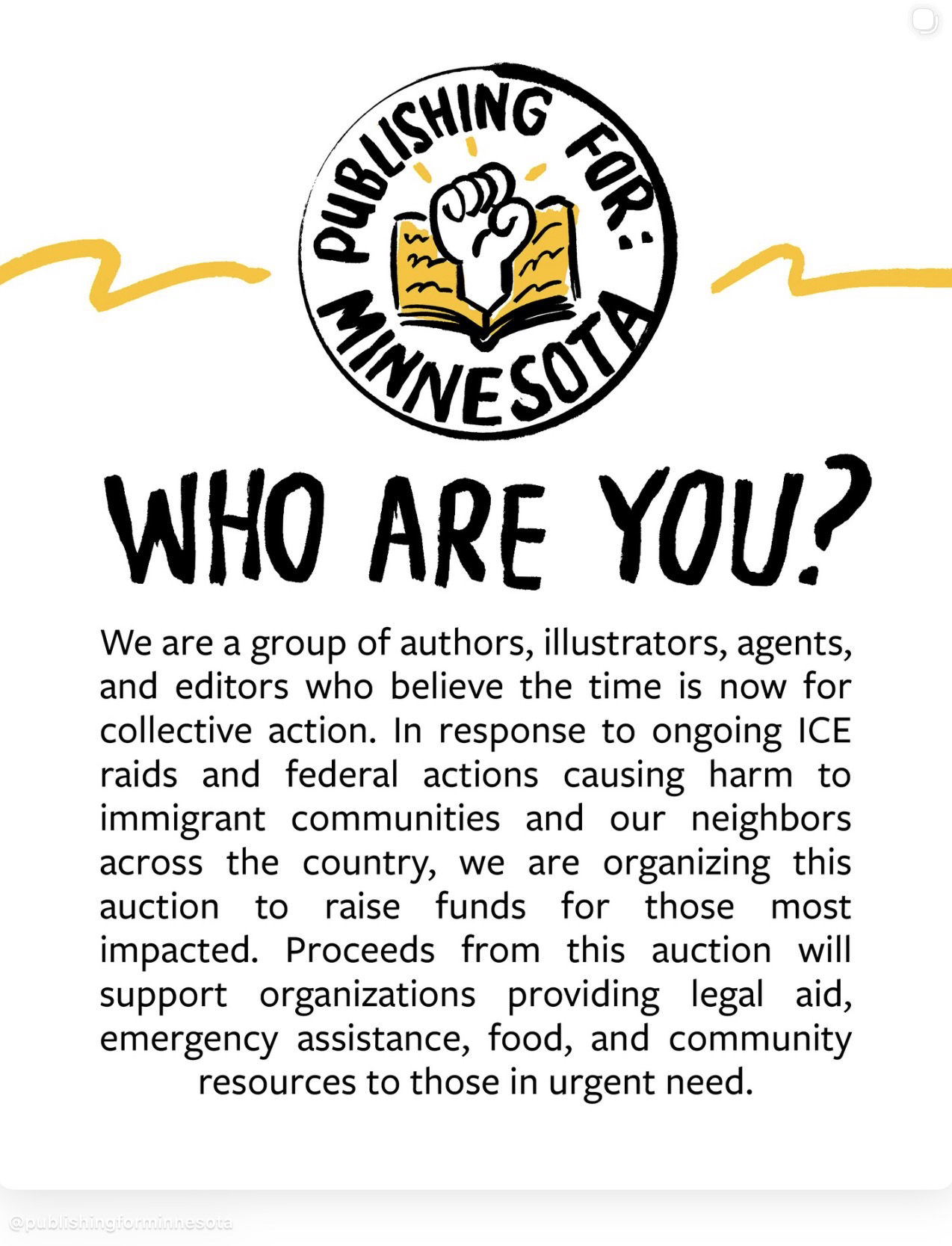 PUBLISHING FOR: MINNESOTA

WHO ARE YOU?

We are a group of authors, illustrators, agents, and editors who believe the time is now for collective action. In response to ongoing ICE raids and federal actions causing harm to immigrant communities and our neighbors across the country, we are organizing this auction to raise funds for those most impacted. Proceeds from this auction will support organizations providing legal aid, emergency assistance, food, and community resources to those in urgent need.

@publishingforminnesota